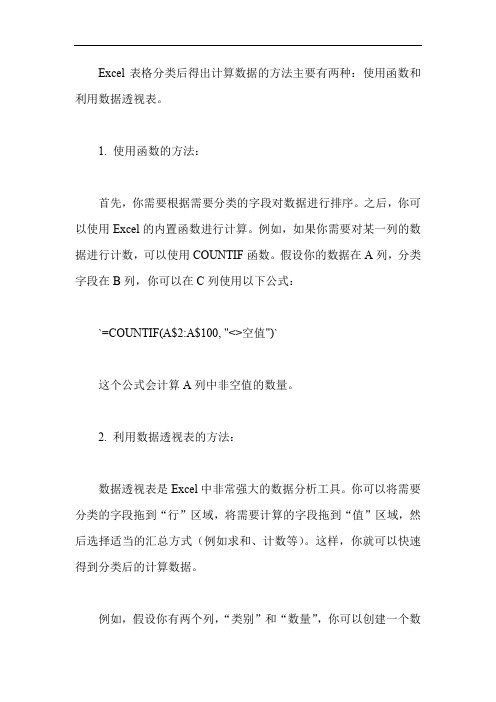 Excel 表格分类后得出计算数据的方法主要有两种：使用函数和利用数据透视表。

1. 使用函数的方法：

首先，你需要根据需要分类的字段对数据进行排序。之后，你可以使用 Excel 的内置函数进行计算。例如，如果你需要对某一列的数据进行计数，可以使用 COUNTIF 函数。假设你的数据在 A 列，分类字段在 B 列，你可以在 C 列使用以下公式：

`=COUNTIF(A$2:A$100, "<>空值")`

这个公式会计算 A 列中非空值的数量。

2. 利用数据透视表的方法：

数据透视表是 Excel 中非常强大的数据分析工具。你可以将需要分类的字段拖到“行”区域，将需要计算的字段拖到“值”区域，然后选择适当的汇总方式（例如求和、计数等）。这样，你就可以快速得到分类后的计算数据。

例如，假设你有两个列，“类别”和“数量”，你可以创建一个数